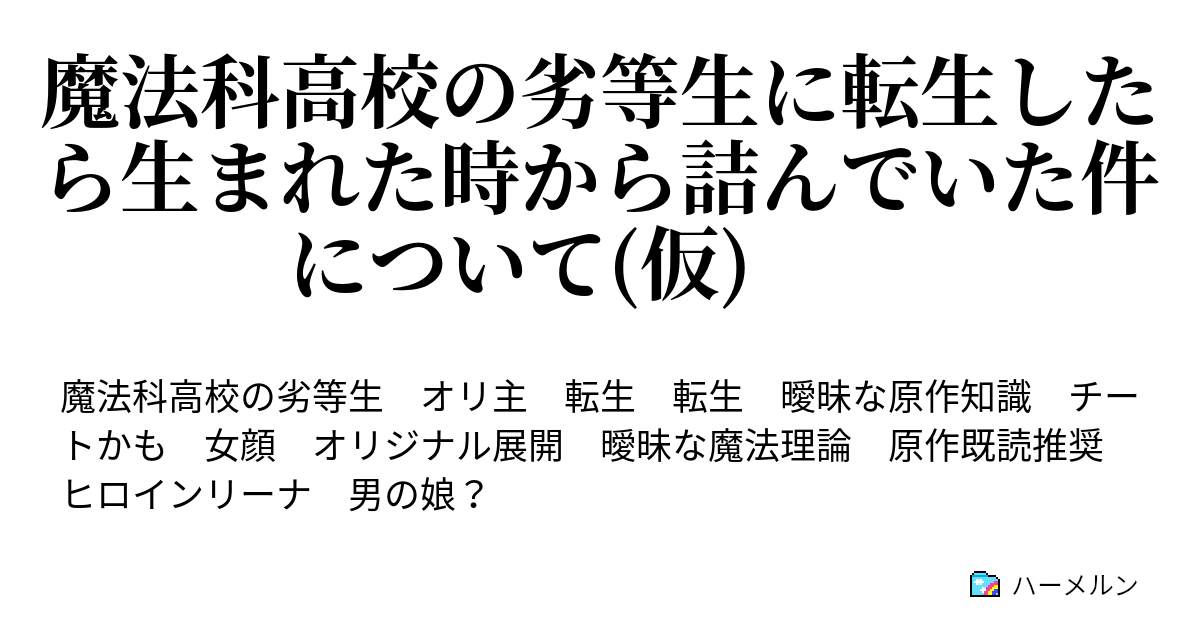 魔法科高校の劣等生に転生したら生まれた時から詰んでいた件について(仮)

魔法科高校の劣等生　オリ主　転生　転生　曖昧な原作知識　チートかも　女顔　オリジナル展開　曖昧な魔法理論　原作既読推奨　ヒロインリーナ　男の娘？

ハーメルン